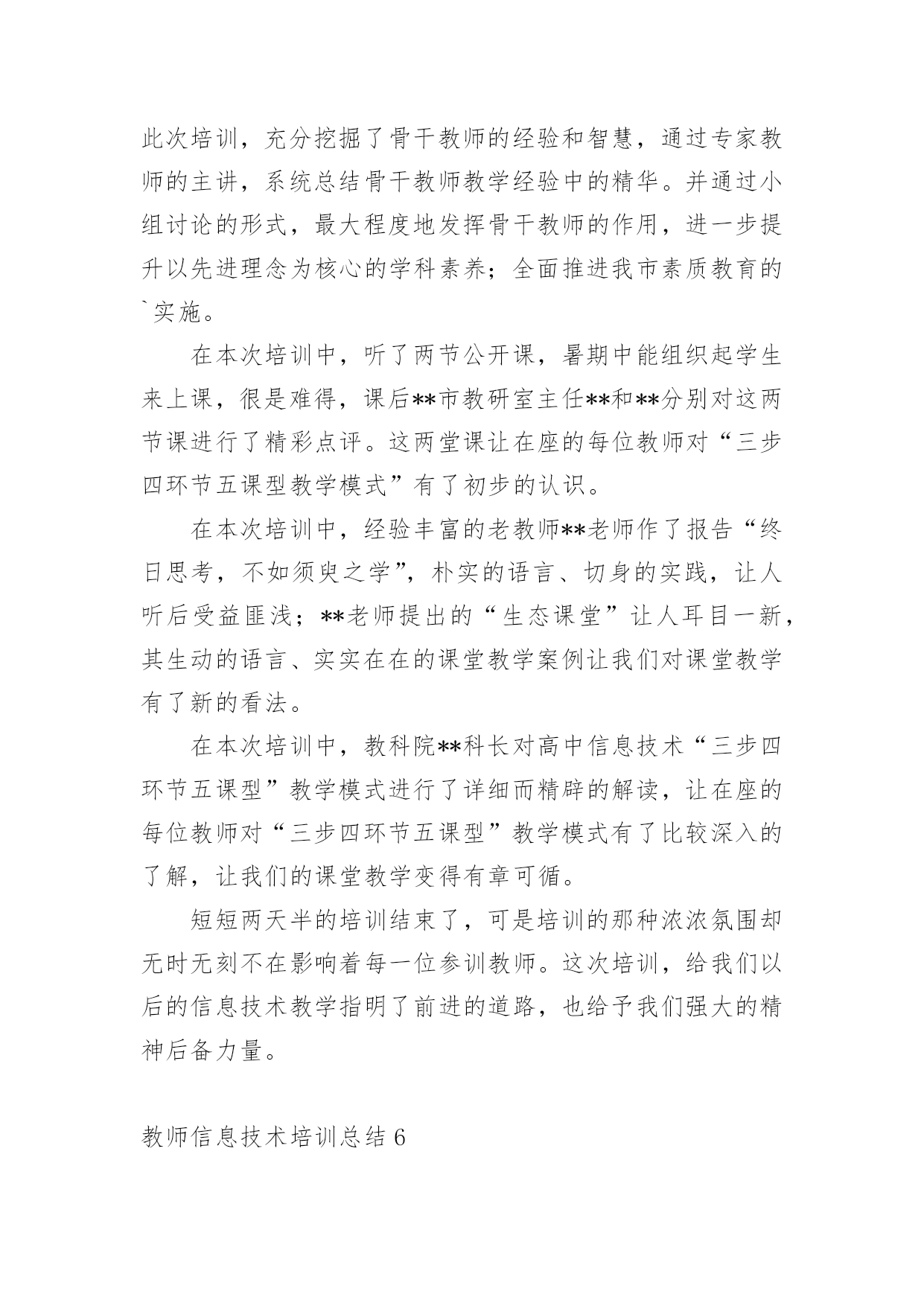 此次培训，充分挖掘了骨干教师的经验和智慧，通过专家教师的主讲，系统总结骨干教师教学经验中的精华。并通过小组讨论的形式，最大程度地发挥骨干教师的作用，进一步提升以先进理念为核心的学科素养；全面推进我市素质教育的`实施。

在本次培训中，听了两节公开课，暑期中能组织起学生来上课，很是难得，课后**市教研室主任**和**分别对这两节课进行了精彩点评。这两堂课让在座的每位教师对“三步四环节五课型教学模式”有了初步的认识。

在本次培训中，经验丰富的老教师**老师作了报告“终日思考，不如须臾之学”，朴实的语言、切身的实践，让人听后受益匪浅；**老师提出的“生态课堂”让人耳目一新，其生动的语言、实实在在的课堂教学案例让我们对课堂教学有了新的看法。

在本次培训中，教科院**科长对高中信息技术“三步四环节五课型”教学模式进行了详细而精辟的解读，让在座的每位教师对“三步四环节五课型”教学模式有了比较深入的了解，让我们的课堂教学变得有章可循。

短短两天半的培训结束了，可是培训的那种浓浓氛围却无时无刻不在影响着每一位参训教师。这次培训，给我们以后的信息技术教学指明了前进的道路，也给予我们强大的精神后备力量。

教师信息技术培训总结6